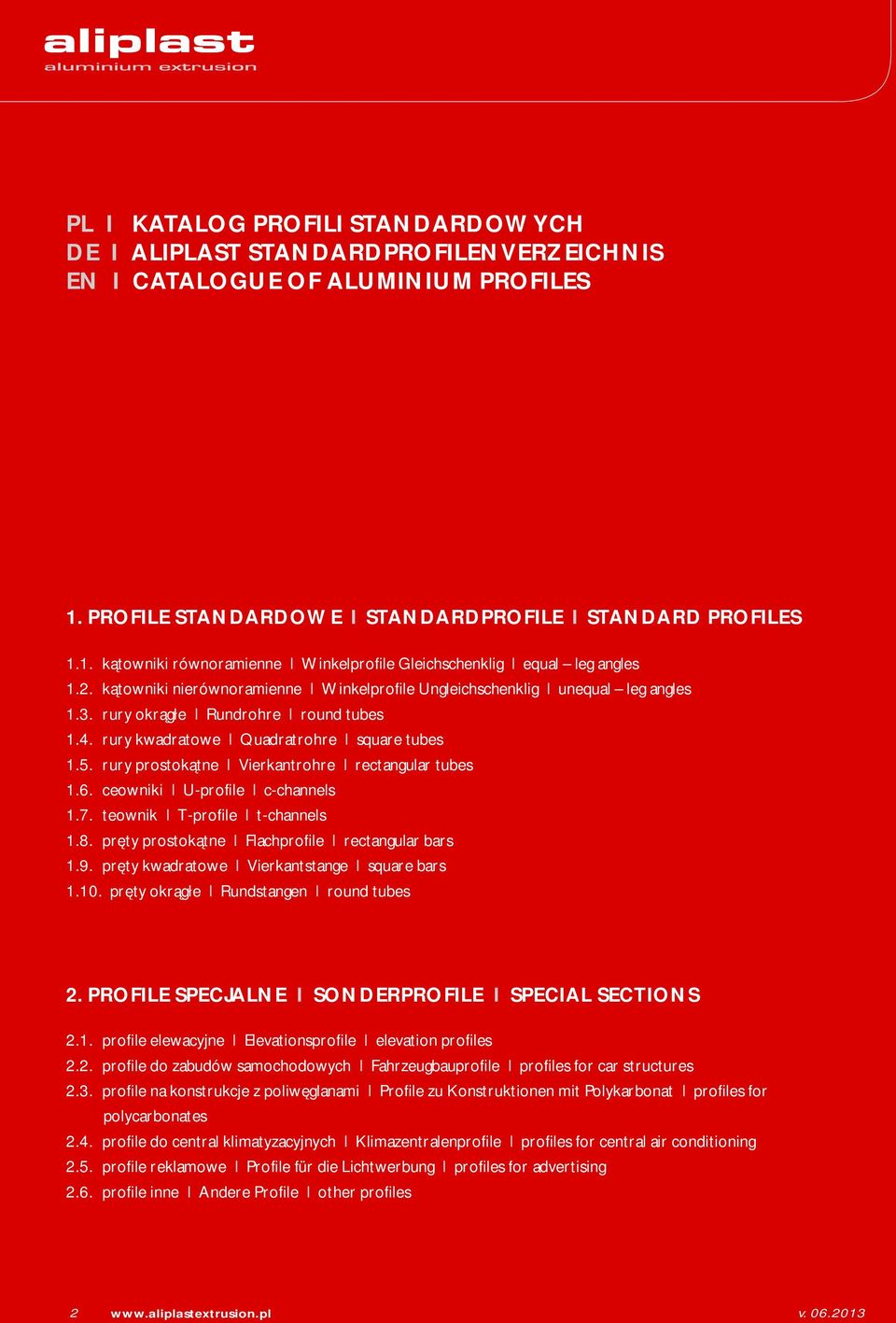 aliplast
aluminium extrusion

PL I KATALOG PROFILI STANDARDOWYCH
DE I ALIPLAST STANDARDPROFILENVERZEICHNIS
EN I CATALOGUE OF ALUMINIUM PROFILES

1. PROFILE STANDARDOWE I STANDARDPROFILE I STANDARD PROFILES

1.1. kątowniki równoramienne I Winkelprofile Gleichschenklig I equal – leg angles
1.2. kątowniki nierównoramienne I Winkelprofile Ungleichschenklig I unequal – leg angles
1.3. rury okrągłe I Rundrohre I round tubes
1.4. rury kwadratowe I Quadratrohre I square tubes
1.5. rury prostokątne I Vierkantrohre I rectangular tubes
1.6. ceowniki I U-profile I c-channels
1.7. teownik I T-profile I t-channels
1.8. pręty prostokątne I Flachprofile I rectangular bars
1.9. pręty kwadratowe I Vierkantstange I square bars
1.10. pręty okrągłe I Rundstangen I round tubes

2. PROFILE SPECJALNE I SONDERPROFILE I SPECIAL SECTIONS

2.1. profile elewacyjne I Elevationsprofile I elevation profiles
2.2. profile do zabudów samochodowych I Fahrzeugbauprofile I profiles for car structures
2.3. profile na konstrukcje z poliwęglanami I Profile zu Konstruktionen mit Polykarbonat I profiles for polycarbonates
2.4. profile do central klimatyzacyjnych I Klimazentralenprofile I profiles for central air conditioning
2.5. profile reklamowe I Profile für die Lichtwerbung I profiles for advertising
2.6. profile inne I Andere Profile I other profiles

2 www.aliplastextrusion.pl v. 06.2013